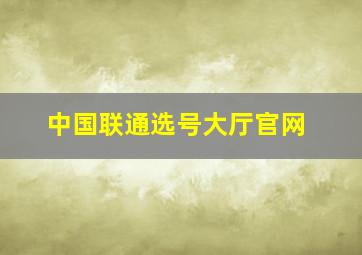 中国联通选号大厅官网